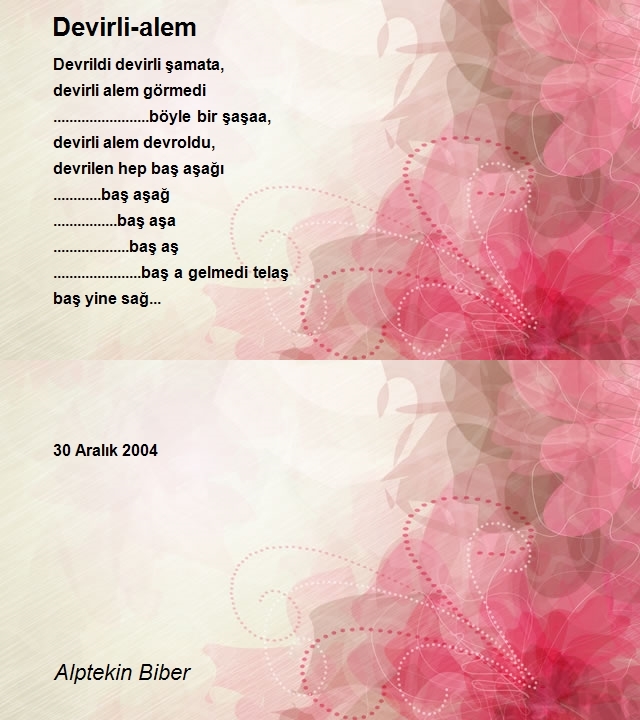 Devirli-alem

Devrildi devirli şamata,
devirli alem görmedi
........................böyle bir şaşaa,
devirli alem devroldu,
devrilen hep baş aşağı
............baş aşağ
................baş aşa
...................baş aş
......................baş a gelmedi telaş
baş yine sağ...

30 Aralık 2004

Alptekin Biber